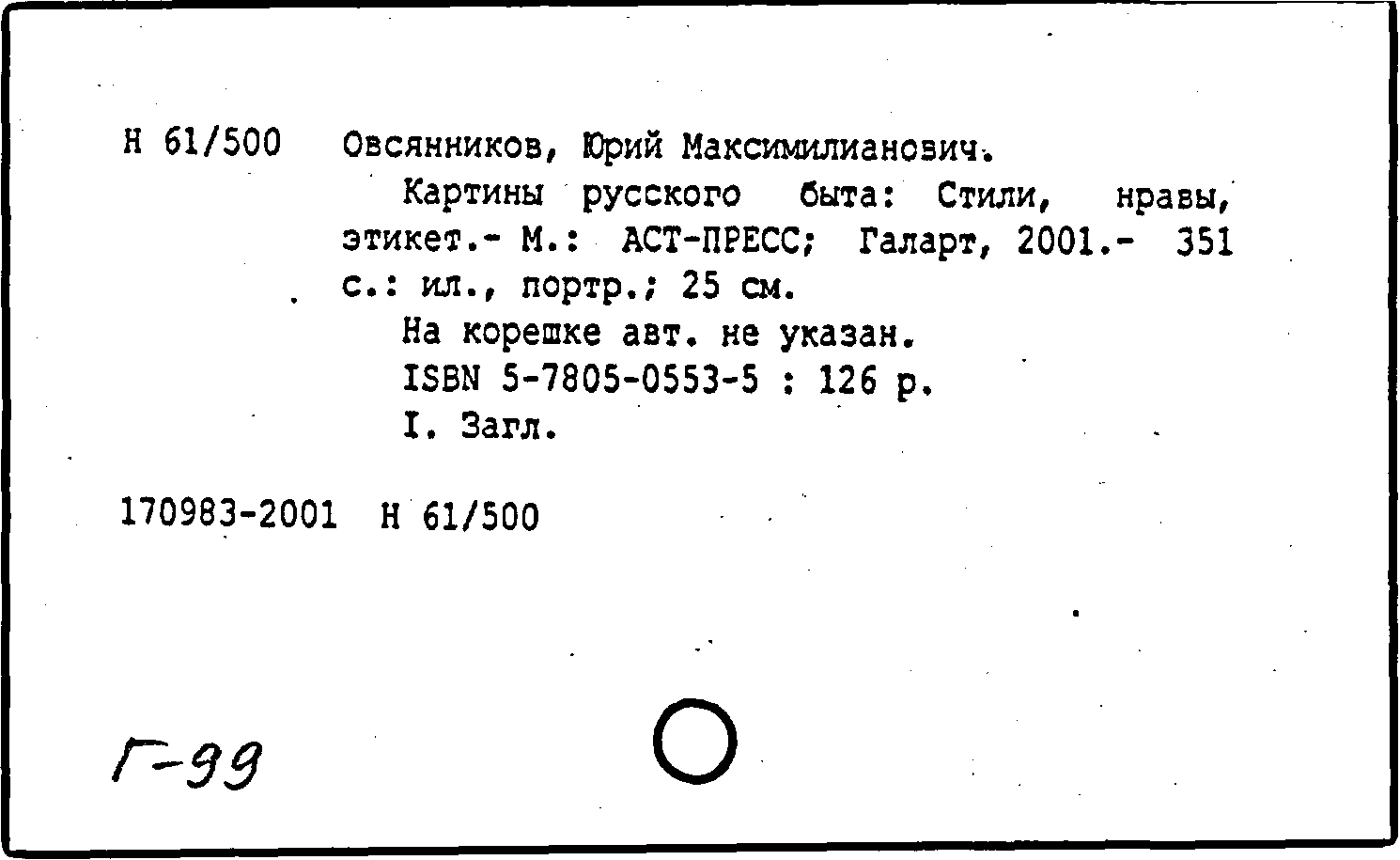 Н 61/500 Овсянников, Юрий Максимилианович.

Картины русского быта: Стили, нравы, этикет.- М.: АСТ-ПРЕСС; Галарт, 2001.- 351 с.: ил., портр.; 25 см.

На корешке авт. не указан.

ISBN 5-7805-0553-5 : 126 р.

I. Загл.

170983-2001 Н 61/500

Г-99